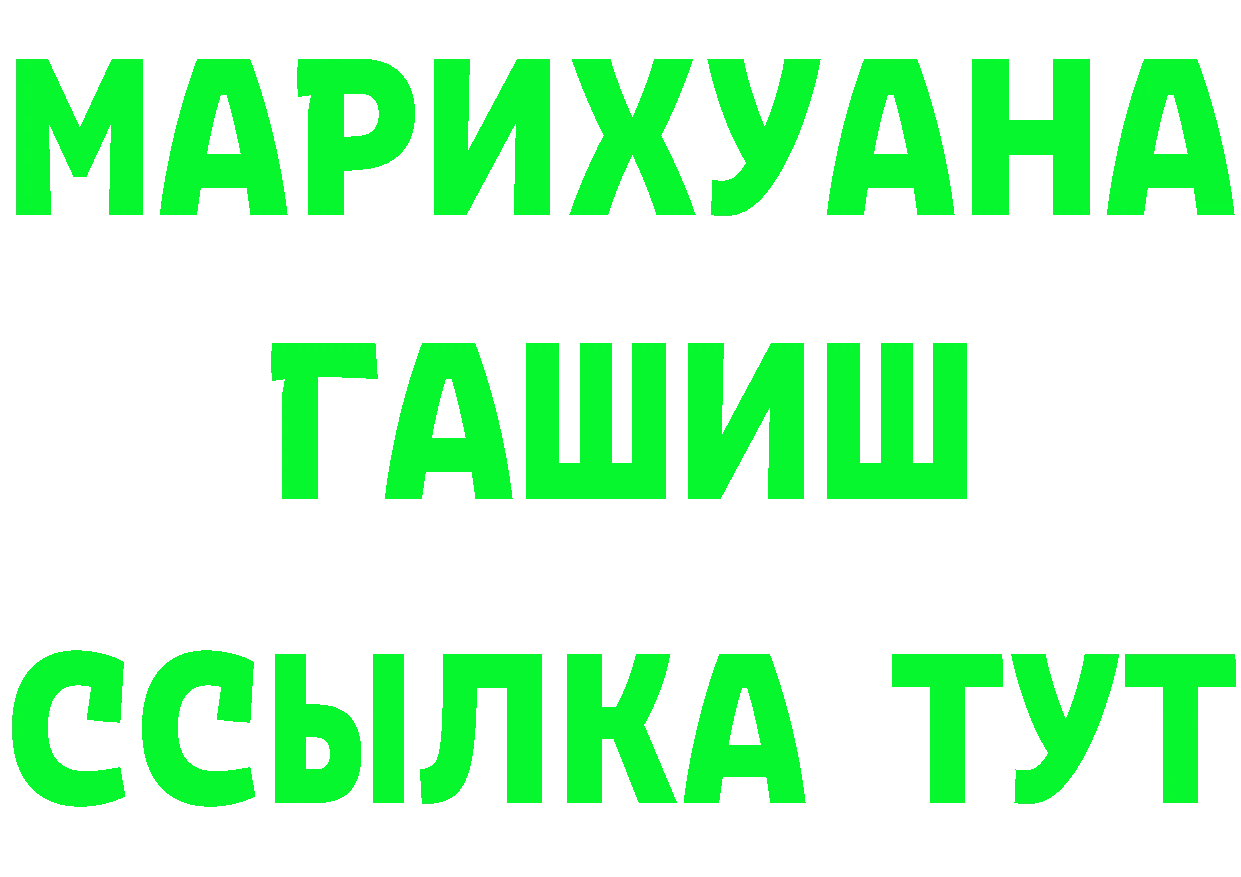 МАРИХУАНА
ГАШИШ
ССЫЛКА ТУТ